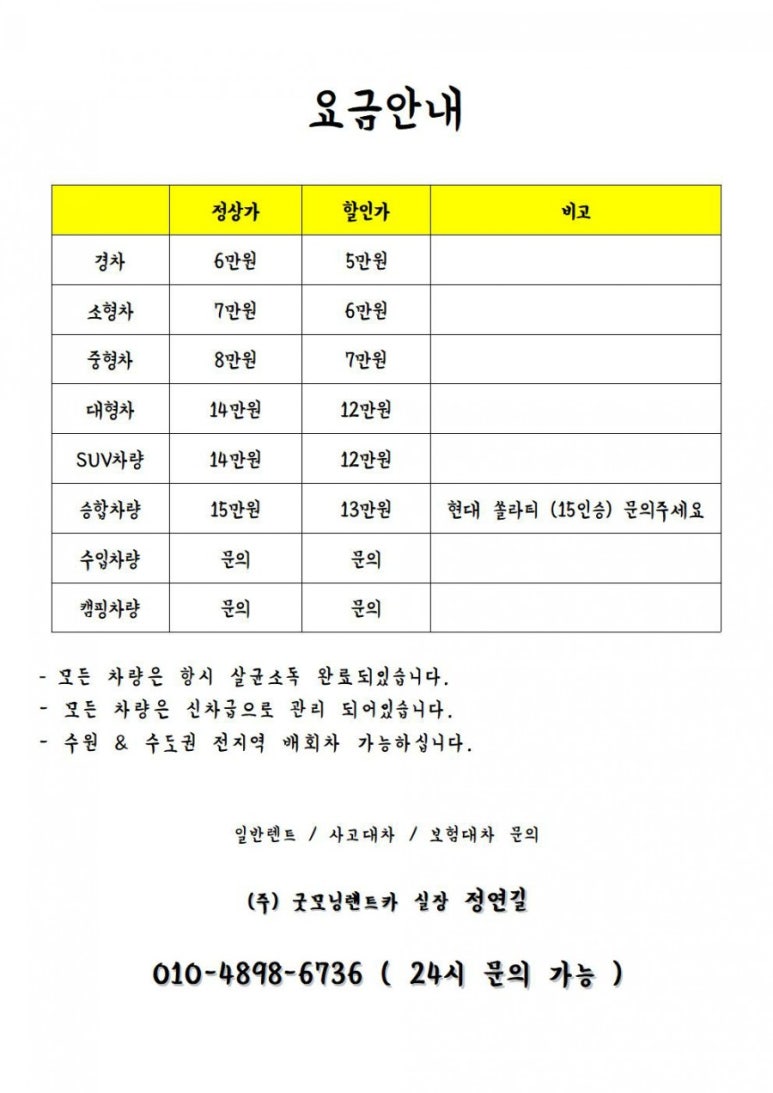 요금안내

| | 정상가 | 할인가 | 비고 |
|---|---|---|---|
| 경차 | 6만원 | 5만원 | |
| 소형차 | 7만원 | 6만원 | |
| 중형차 | 8만원 | 7만원 | |
| 대형차 | 14만원 | 12만원 | |
| SUV차량 | 14만원 | 12만원 | |
| 승합차량 | 15만원 | 13만원 | 현대 쏠라티 (15인승) 문의주세요 |
| 수입차량 | 문의 | 문의 | |
| 캠핑차량 | 문의 | 문의 | |

- 모든 차량은 항시 살균소독 완료되있습니다.
- 모든 차량은 신차급으로 관리 되어있습니다.
- 수원 & 수도권 전지역 배회차 가능하십니다.

일반렌트 / 사고대차 / 보험대차 문의

(주) 굿모닝렌트카 실장 정연길

010-4898-6736 ( 24시 문의 가능 )